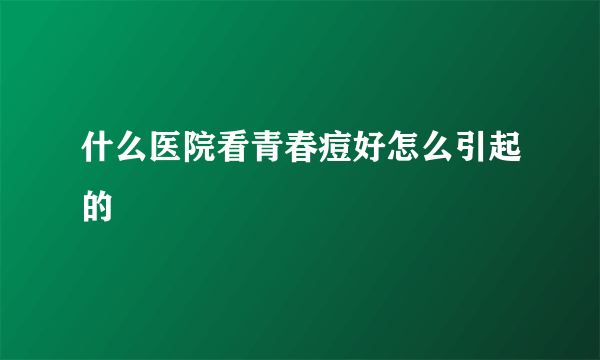 什么医院看青春痘好怎么引起的